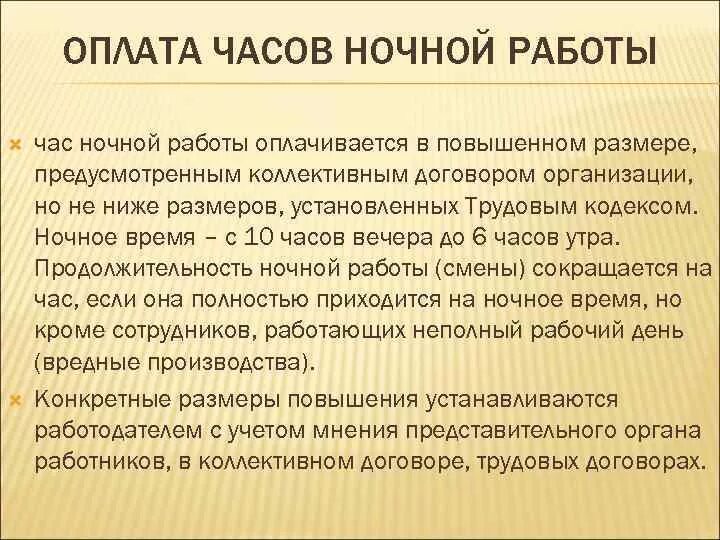 ОПЛАТА ЧАСОВ НОЧНОЙ РАБОТЫ

час ночной работы оплачивается в повышенном размере, предусмотренным коллективным договором организации, но не ниже размеров, установленных Трудовым кодексом. Ночное время – с 10 часов вечера до 6 часов утра. Продолжительность ночной работы (смены) сокращается на час, если она полностью приходится на ночное время, но кроме сотрудников, работающих неполный рабочий день (вредные производства).

Конкретные размеры повышения устанавливаются работодателем с учетом мнения представительного органа работников, в коллективном договоре, трудовых договорах.